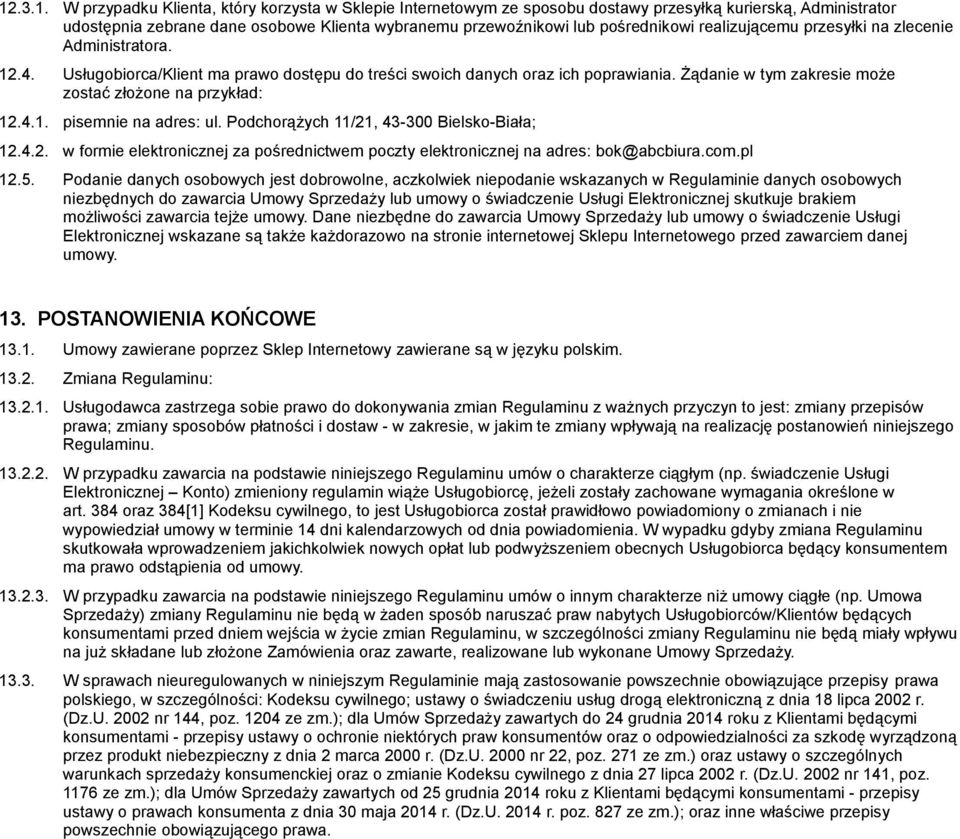 12.3.1. W przypadku Klienta, który korzysta w Sklepie Internetowym ze sposobu dostawy przesyłką kurierską, Administrator udostępnia zebrane dane osobowe Klienta wybranemu przewoźnikowi lub pośrednikowi realizującemu przesyłki na zlecenie Administratora.

12.4. Usługobiorca/Klient ma prawo dostępu do treści swoich danych oraz ich poprawiania. Żądanie w tym zakresie może zostać złożone na przykład:

12.4.1. pisemnie na adres: ul. Podchorążych 11/21, 43-300 Bielsko-Biała;

12.4.2. w formie elektronicznej za pośrednictwem poczty elektronicznej na adres: bok@abcbiura.com.pl

12.5. Podanie danych osobowych jest dobrowolne, aczkolwiek niepodanie wskazanych w Regulaminie danych osobowych niezbędnych do zawarcia Umowy Sprzedaży lub umowy o świadczenie Usługi Elektronicznej skutkuje brakiem możliwości zawarcia tejże umowy. Dane niezbędne do zawarcia Umowy Sprzedaży lub umowy o świadczenie Usługi Elektronicznej wskazane są także każdorazowo na stronie internetowej Sklepu Internetowego przed zawarciem danej umowy.

13. POSTANOWIENIA KOŃCOWE

13.1. Umowy zawierane poprzez Sklep Internetowy zawierane są w języku polskim.

13.2. Zmiana Regulaminu:

13.2.1. Usługodawca zastrzega sobie prawo do dokonywania zmian Regulaminu z ważnych przyczyn to jest: zmiany przepisów prawa; zmiany sposobów płatności i dostaw - w zakresie, w jakim te zmiany wpływają na realizację postanowień niniejszego Regulaminu.

13.2.2. W przypadku zawarcia na podstawie niniejszego Regulaminu umów o charakterze ciągłym (np. świadczenie Usługi Elektronicznej – Konto) zmieniony regulamin wiąże Usługobiorcę, jeżeli zostały zachowane wymagania określone w art. 384 oraz 384[1] Kodeksu cywilnego, to jest Usługobiorca został prawidłowo powiadomiony o zmianach i nie wypowiedział umowy w terminie 14 dni kalendarzowych od dnia powiadomienia. W wypadku gdyby zmiana Regulaminu skutkowała wprowadzeniem jakichkolwiek nowych opłat lub podwyższeniem obecnych Usługobiorca będący konsumentem ma prawo odstąpienia od umowy.

13.2.3. W przypadku zawarcia na podstawie niniejszego Regulaminu umów o innym charakterze niż umowy ciągłe (np. Umowa Sprzedaży) zmiany Regulaminu nie będą w żaden sposób naruszać praw nabytych Usługobiorców/Klientów będących konsumentami przed dniem wejścia w życie zmian Regulaminu, w szczególności zmiany Regulaminu nie będą miały wpływu na już składane lub złożone Zamówienia oraz zawarte, realizowane lub wykonane Umowy Sprzedaży.

13.3. W sprawach nieuregulowanych w niniejszym Regulaminie mają zastosowanie powszechnie obowiązujące przepisy prawa polskiego, w szczególności: Kodeksu cywilnego; ustawy o świadczeniu usług drogą elektroniczną z dnia 18 lipca 2002 r. (Dz.U. 2002 nr 144, poz. 1204 ze zm.); dla Umów Sprzedaży zawartych do 24 grudnia 2014 roku z Klientami będącymi konsumentami - przepisy ustawy o ochronie niektórych praw konsumentów oraz o odpowiedzialności za szkodę wyrządzoną przez produkt niebezpieczny z dnia 2 marca 2000 r. (Dz.U. 2000 nr 22, poz. 271 ze zm.) oraz ustawy o szczególnych warunkach sprzedaży konsumenckiej oraz o zmianie Kodeksu cywilnego z dnia 27 lipca 2002 r. (Dz.U. 2002 nr 141, poz. 1176 ze zm.); dla Umów Sprzedaży zawartych od 25 grudnia 2014 roku z Klientami będącymi konsumentami - przepisy ustawy o prawach konsumenta z dnia 30 maja 2014 r. (Dz.U. 2014 r. poz. 827 ze zm.); oraz inne właściwe przepisy powszechnie obowiązującego prawa.